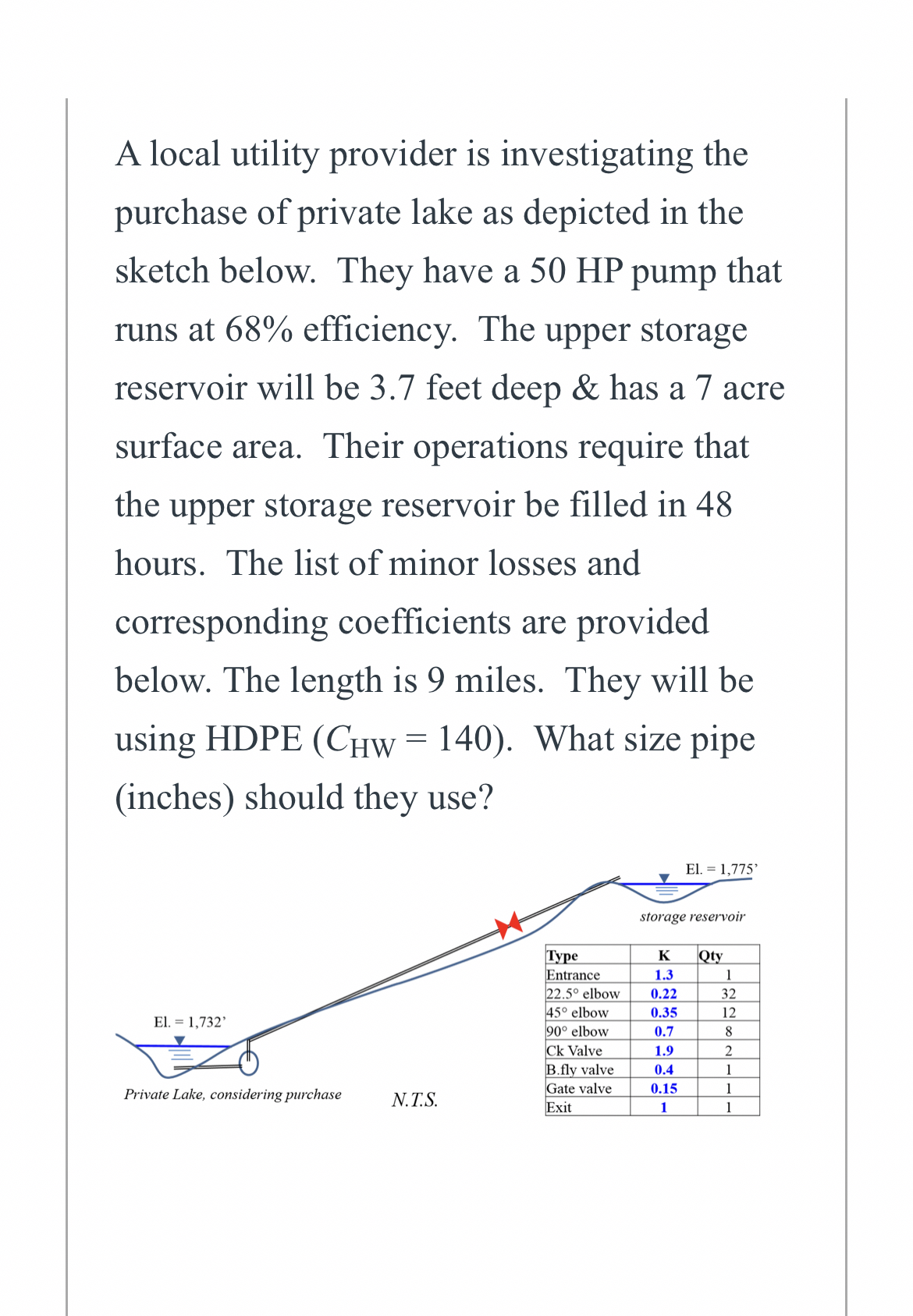 A local utility provider is investigating the purchase of private lake as depicted in the sketch below. They have a 50 HP pump that runs at 68% efficiency. The upper storage reservoir will be 3.7 feet deep & has a 7 acre surface area. Their operations require that the upper storage reservoir be filled in 48 hours. The list of minor losses and corresponding coefficients are provided below. The length is 9 miles. They will be using HDPE ($C_{HW}$ = 140). What size pipe (inches) should they use?

El. = 1,775'

storage reservoir

El. = 1,732'

Private Lake, considering purchase

N.T.S.

| Type | K | Qty |
|---|---|---|
| Entrance | 1.3 | 1 |
| 22.5° elbow | 0.22 | 32 |
| 45° elbow | 0.35 | 12 |
| 90° elbow | 0.7 | 8 |
| Ck Valve | 1.9 | 2 |
| B.fly valve | 0.4 | 1 |
| Gate valve | 0.15 | 1 |
| Exit | 1 | 1 |